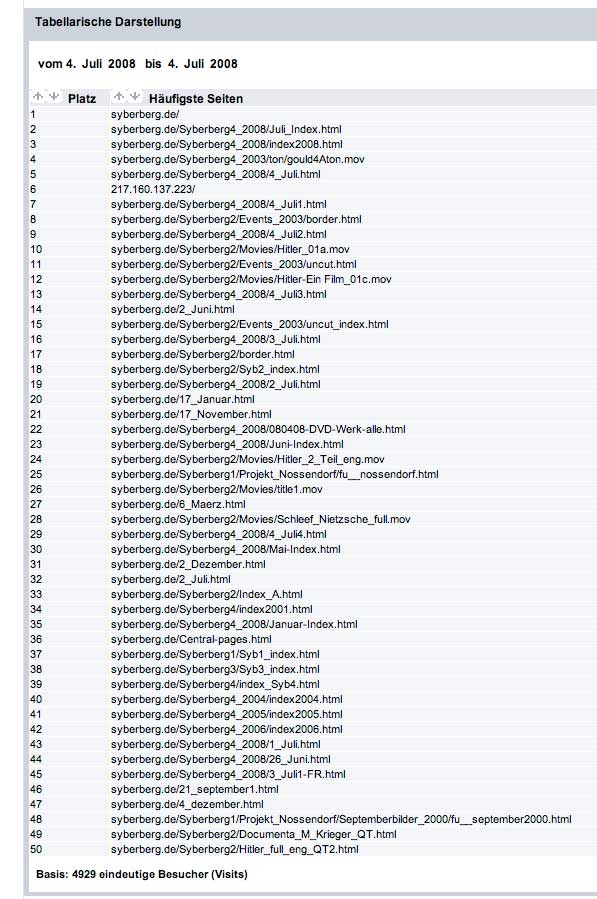 Tabellarische Darstellung

vom 4. Juli 2008 bis 4. Juli 2008

| Platz | Häufigste Seiten |
|---|---|
| 1 | syberberg.de/ |
| 2 | syberberg.de/Syberberg4_2008/Juli_Index.html |
| 3 | syberberg.de/Syberberg4_2008/index2008.html |
| 4 | syberberg.de/Syberberg4_2003/ton/gould4Aton.mov |
| 5 | syberberg.de/Syberberg4_2008/4_Juli.html |
| 6 | 217.160.137.223/ |
| 7 | syberberg.de/Syberberg4_2008/4_Juli1.html |
| 8 | syberberg.de/Syberberg2/Events_2003/border.html |
| 9 | syberberg.de/Syberberg4_2008/4_Juli2.html |
| 10 | syberberg.de/Syberberg2/Movies/Hitler_01a.mov |
| 11 | syberberg.de/Syberberg2/Events_2003/uncut.html |
| 12 | syberberg.de/Syberberg2/Movies/Hitler-Ein Film_01c.mov |
| 13 | syberberg.de/Syberberg4_2008/4_Juli3.html |
| 14 | syberberg.de/2_Juni.html |
| 15 | syberberg.de/Syberberg2/Events_2003/uncut_index.html |
| 16 | syberberg.de/Syberberg4_2008/3_Juli.html |
| 17 | syberberg.de/Syberberg2/border.html |
| 18 | syberberg.de/Syberberg2/Syb2_index.html |
| 19 | syberberg.de/Syberberg4_2008/2_Juli.html |
| 20 | syberberg.de/17_Januar.html |
| 21 | syberberg.de/17_November.html |
| 22 | syberberg.de/Syberberg4_2008/080408-DVD-Werk-alle.html |
| 23 | syberberg.de/Syberberg4_2008/Juni-Index.html |
| 24 | syberberg.de/Syberberg2/Movies/Hitler_2_Teil_eng.mov |
| 25 | syberberg.de/Syberberg1/Projekt_Nossendorf/fu__nossendorf.html |
| 26 | syberberg.de/Syberberg2/Movies/title1.mov |
| 27 | syberberg.de/6_Maerz.html |
| 28 | syberberg.de/Syberberg2/Movies/Schleef_Nietzsche_full.mov |
| 29 | syberberg.de/Syberberg4_2008/4_Juli4.html |
| 30 | syberberg.de/Syberberg4_2008/Mai-Index.html |
| 31 | syberberg.de/2_Dezember.html |
| 32 | syberberg.de/2_Juli.html |
| 33 | syberberg.de/Syberberg2/Index_A.html |
| 34 | syberberg.de/Syberberg4/index2001.html |
| 35 | syberberg.de/Syberberg4_2008/Januar-Index.html |
| 36 | syberberg.de/Central-pages.html |
| 37 | syberberg.de/Syberberg1/Syb1_index.html |
| 38 | syberberg.de/Syberberg3/Syb3_index.html |
| 39 | syberberg.de/Syberberg4/index_Syb4.html |
| 40 | syberberg.de/Syberberg4_2004/index2004.html |
| 41 | syberberg.de/Syberberg4_2005/index2005.html |
| 42 | syberberg.de/Syberberg4_2006/index2006.html |
| 43 | syberberg.de/Syberberg4_2008/1_Juli.html |
| 44 | syberberg.de/Syberberg4_2008/26_Juni.html |
| 45 | syberberg.de/Syberberg4_2008/3_Juli1-FR.html |
| 46 | syberberg.de/21_september1.html |
| 47 | syberberg.de/4_dezember.html |
| 48 | syberberg.de/Syberberg1/Projekt_Nossendorf/Septemberbilder_2000/fu__september2000.html |
| 49 | syberberg.de/Syberberg2/Documenta_M_Krieger_QT.html |
| 50 | syberberg.de/Syberberg2/Hitler_full_eng_QT2.html |

Basis: 4929 eindeutige Besucher (Visits)